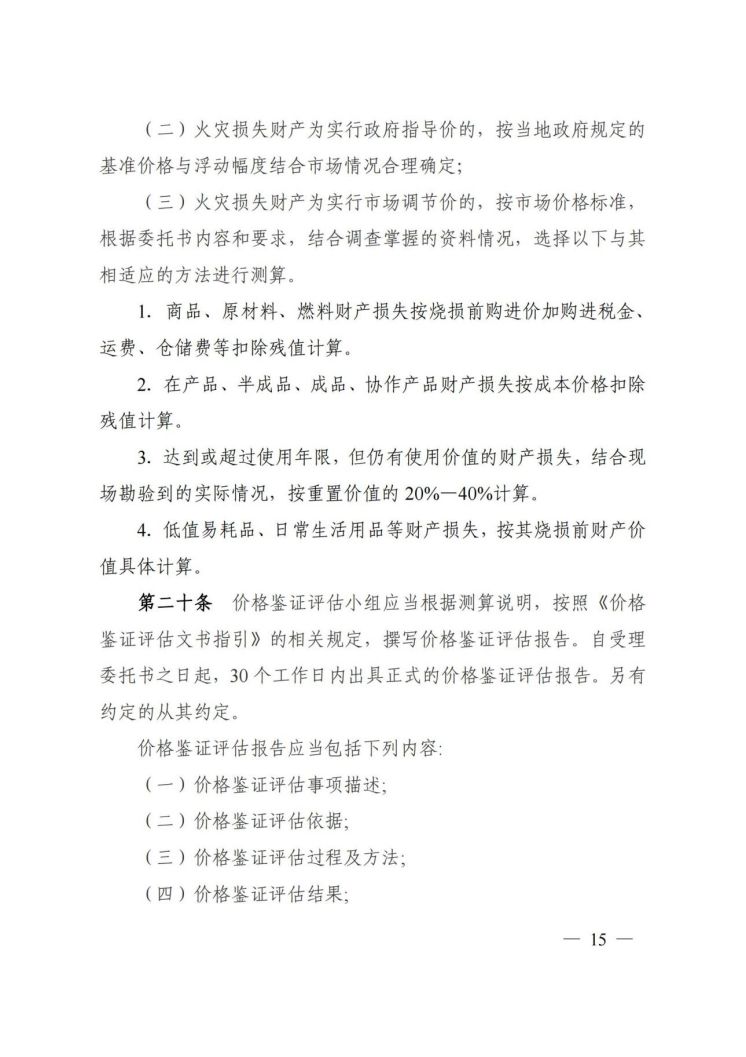 （二）火灾损失财产为实行政府指导价的，按当地政府规定的基准价格与浮动幅度结合市场情况合理确定；

（三）火灾损失财产为实行市场调节价的，按市场价格标准，根据委托书内容和要求，结合调查掌握的资料情况，选择以下与其相适应的方法进行测算。

1. 商品、原材料、燃料财产损失按烧损前购进价加购进税金、运费、仓储费等扣除残值计算。

2. 在产品、半成品、成品、协作产品财产损失按成本价格扣除残值计算。

3. 达到或超过使用年限，但仍有使用价值的财产损失，结合现场勘验到的实际情况，按重置价值的 20%—40%计算。

4. 低值易耗品、日常生活用品等财产损失，按其烧损前财产价值具体计算。

第二十条　价格鉴证评估小组应当根据测算说明，按照《价格鉴证评估文书指引》的相关规定，撰写价格鉴证评估报告。自受理委托书之日起，30 个工作日内出具正式的价格鉴证评估报告。另有约定的从其约定。

价格鉴证评估报告应当包括下列内容:

（一）价格鉴证评估事项描述;

（二）价格鉴证评估依据;

（三）价格鉴证评估过程及方法;

（四）价格鉴证评估结果;

— 15 —